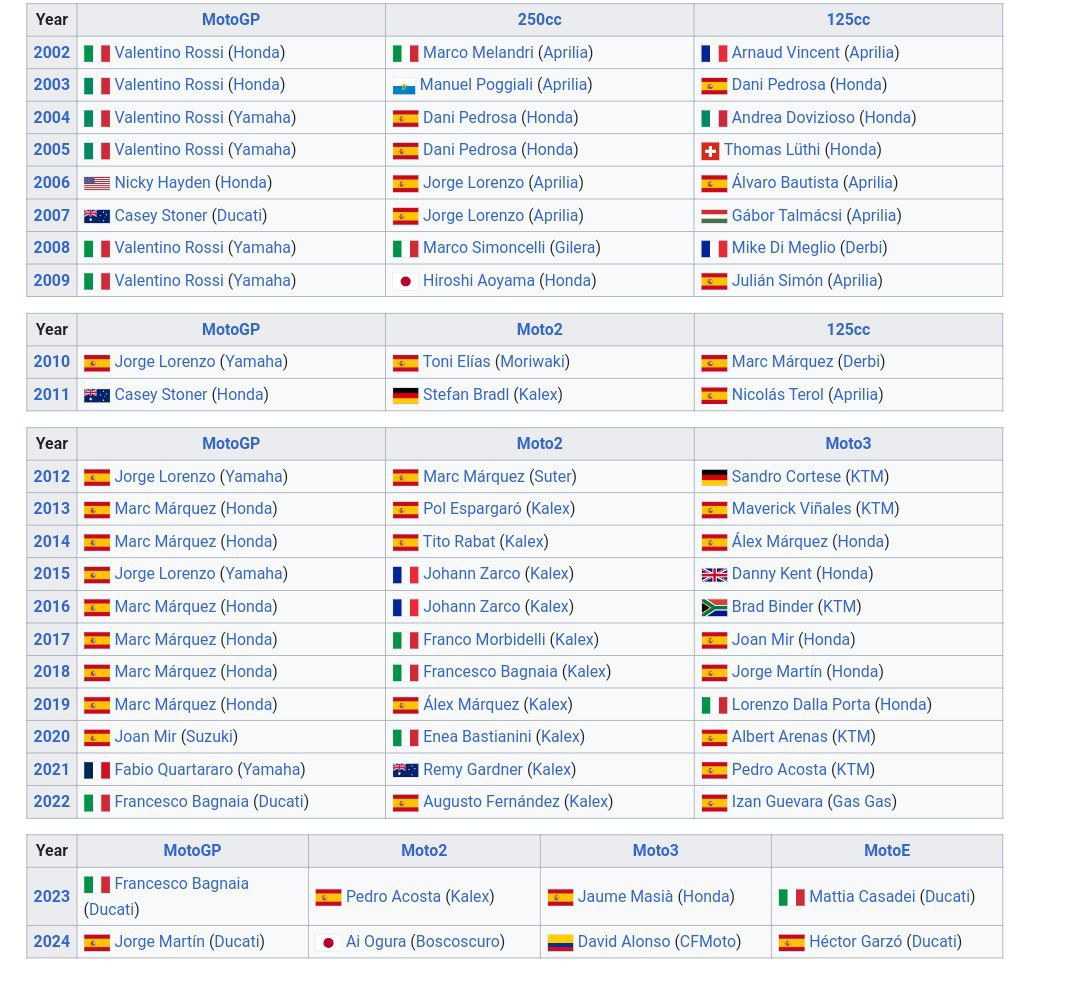 | Year | MotoGP | 250cc | 125cc |
|---|---|---|---|
| 2002 | Valentino Rossi (Honda) | Marco Melandri (Aprilia) | Arnaud Vincent (Aprilia) |
| 2003 | Valentino Rossi (Honda) | Manuel Poggiali (Aprilia) | Dani Pedrosa (Honda) |
| 2004 | Valentino Rossi (Yamaha) | Dani Pedrosa (Honda) | Andrea Dovizioso (Honda) |
| 2005 | Valentino Rossi (Yamaha) | Dani Pedrosa (Honda) | Thomas Lüthi (Honda) |
| 2006 | Nicky Hayden (Honda) | Jorge Lorenzo (Aprilia) | Álvaro Bautista (Aprilia) |
| 2007 | Casey Stoner (Ducati) | Jorge Lorenzo (Aprilia) | Gábor Talmácsi (Aprilia) |
| 2008 | Valentino Rossi (Yamaha) | Marco Simoncelli (Gilera) | Mike Di Meglio (Derbi) |
| 2009 | Valentino Rossi (Yamaha) | Hiroshi Aoyama (Honda) | Julián Simón (Aprilia) |

| Year | MotoGP | Moto2 | 125cc |
|---|---|---|---|
| 2010 | Jorge Lorenzo (Yamaha) | Toni Elías (Moriwaki) | Marc Márquez (Derbi) |
| 2011 | Casey Stoner (Honda) | Stefan Bradl (Kalex) | Nicolás Terol (Aprilia) |

| Year | MotoGP | Moto2 | Moto3 |
|---|---|---|---|
| 2012 | Jorge Lorenzo (Yamaha) | Marc Márquez (Suter) | Sandro Cortese (KTM) |
| 2013 | Marc Márquez (Honda) | Pol Espargaró (Kalex) | Maverick Viñales (KTM) |
| 2014 | Marc Márquez (Honda) | Tito Rabat (Kalex) | Álex Márquez (Honda) |
| 2015 | Jorge Lorenzo (Yamaha) | Johann Zarco (Kalex) | Danny Kent (Honda) |
| 2016 | Marc Márquez (Honda) | Johann Zarco (Kalex) | Brad Binder (KTM) |
| 2017 | Marc Márquez (Honda) | Franco Morbidelli (Kalex) | Joan Mir (Honda) |
| 2018 | Marc Márquez (Honda) | Francesco Bagnaia (Kalex) | Jorge Martín (Honda) |
| 2019 | Marc Márquez (Honda) | Álex Márquez (Kalex) | Lorenzo Dalla Porta (Honda) |
| 2020 | Joan Mir (Suzuki) | Enea Bastianini (Kalex) | Albert Arenas (KTM) |
| 2021 | Fabio Quartararo (Yamaha) | Remy Gardner (Kalex) | Pedro Acosta (KTM) |
| 2022 | Francesco Bagnaia (Ducati) | Augusto Fernández (Kalex) | Izan Guevara (Gas Gas) |

| Year | MotoGP | Moto2 | Moto3 | MotoE |
|---|---|---|---|---|
| 2023 | Francesco Bagnaia (Ducati) | Pedro Acosta (Kalex) | Jaume Masià (Honda) | Mattia Casadei (Ducati) |
| 2024 | Jorge Martín (Ducati) | Ai Ogura (Boscoscuro) | David Alonso (CFMoto) | Héctor Garzó (Ducati) |